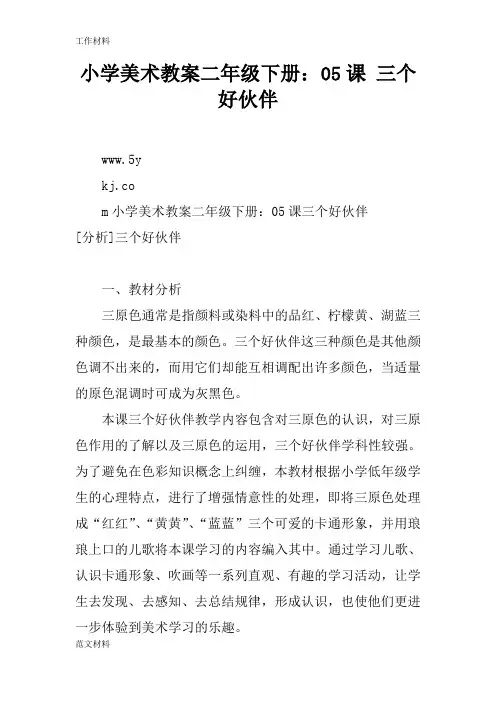 工作材料

小学美术教案二年级下册：05 课 三个好伙伴

www.5y

kj.co

m 小学美术教案二年级下册：05 课三个好伙伴

[分析]三个好伙伴

一、教材分析

三原色通常是指颜料或染料中的品红、柠檬黄、湖蓝三种颜色，是最基本的颜色。三个好伙伴这三种颜色是其他颜色调不出来的，而用它们却能互相调配出许多颜色，当适量的原色混调时可成为灰黑色。

本课三个好伙伴教学内容包含对三原色的认识，对三原色作用的了解以及三原色的运用，三个好伙伴学科性较强。为了避免在色彩知识概念上纠缠，本教材根据小学低年级学生的心理特点，进行了增强情意性的处理，即将三原色处理成“红红”、“黄黄”、“蓝蓝”三个可爱的卡通形象，并用琅琅上口的儿歌将本课学习的内容编入其中。通过学习儿歌、认识卡通形象、吹画等一系列直观、有趣的学习活动，让学生去发现、去感知、去总结规律，形成认识，也使他们更进一步体验到美术学习的乐趣。

范文材料